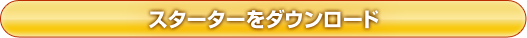 スターターをダウンロード